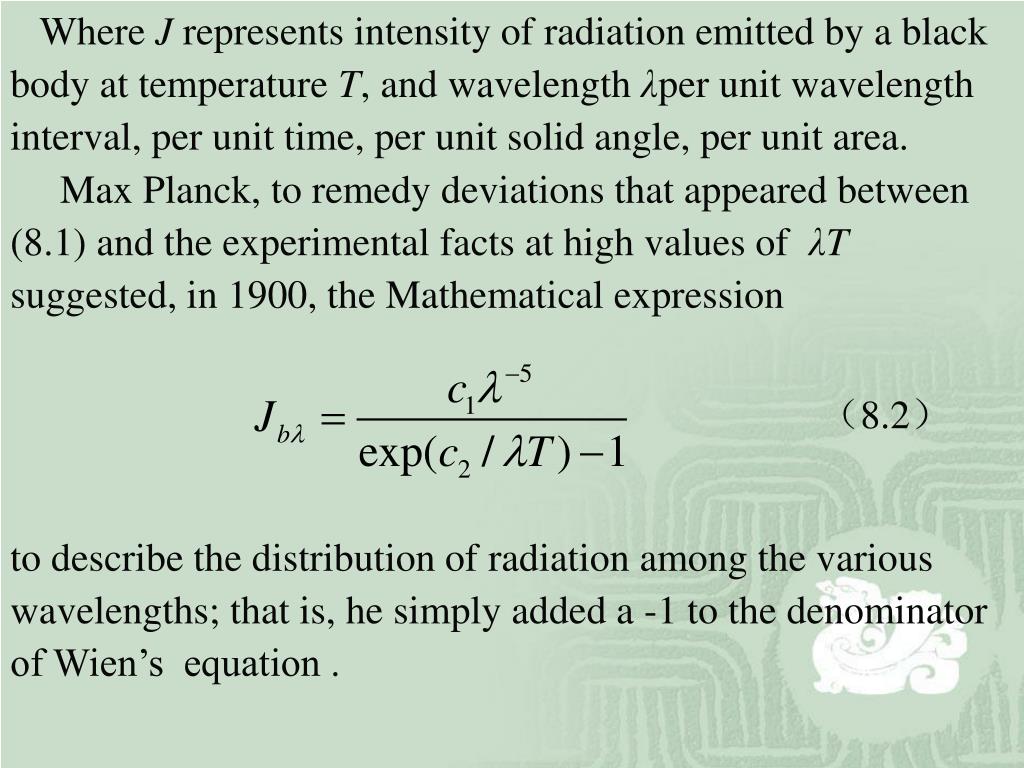 Where $J$ represents intensity of radiation emitted by a black body at temperature $T$, and wavelength $\lambda$per unit wavelength interval, per unit time, per unit solid angle, per unit area.

Max Planck, to remedy deviations that appeared between (8.1) and the experimental facts at high values of $\lambda T$ suggested, in 1900, the Mathematical expression

$J_{b\lambda} = \frac{c_1 \lambda^{-5}}{\exp(c_2 / \lambda T) - 1}$ （8.2）

to describe the distribution of radiation among the various wavelengths; that is, he simply added a -1 to the denominator of Wien’s equation .